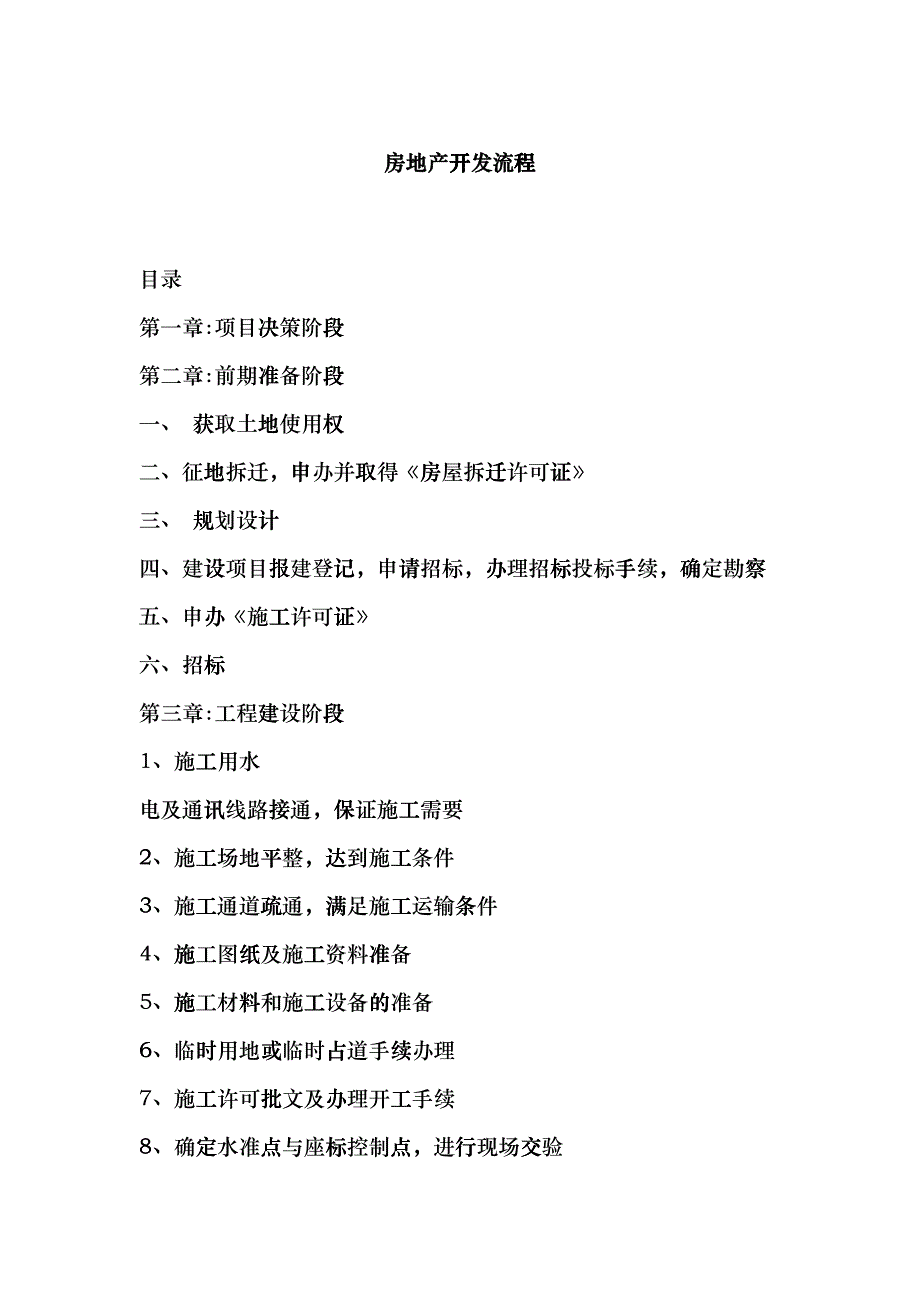 房地产开发流程

目录

第一章:项目决策阶段

第二章:前期准备阶段

一、 获取土地使用权

二、征地拆迁，申办并取得《房屋拆迁许可证》

三、 规划设计

四、建设项目报建登记，申请招标，办理招标投标手续，确定勘察

五、申办《施工许可证》

六、招标

第三章:工程建设阶段

1、施工用水

电及通讯线路接通，保证施工需要

2、施工场地平整，达到施工条件

3、施工通道疏通，满足施工运输条件

4、施工图纸及施工资料准备

5、施工材料和施工设备的准备

6、临时用地或临时占道手续办理

7、施工许可批文及办理开工手续

8、确定水准点与座标控制点，进行现场交验